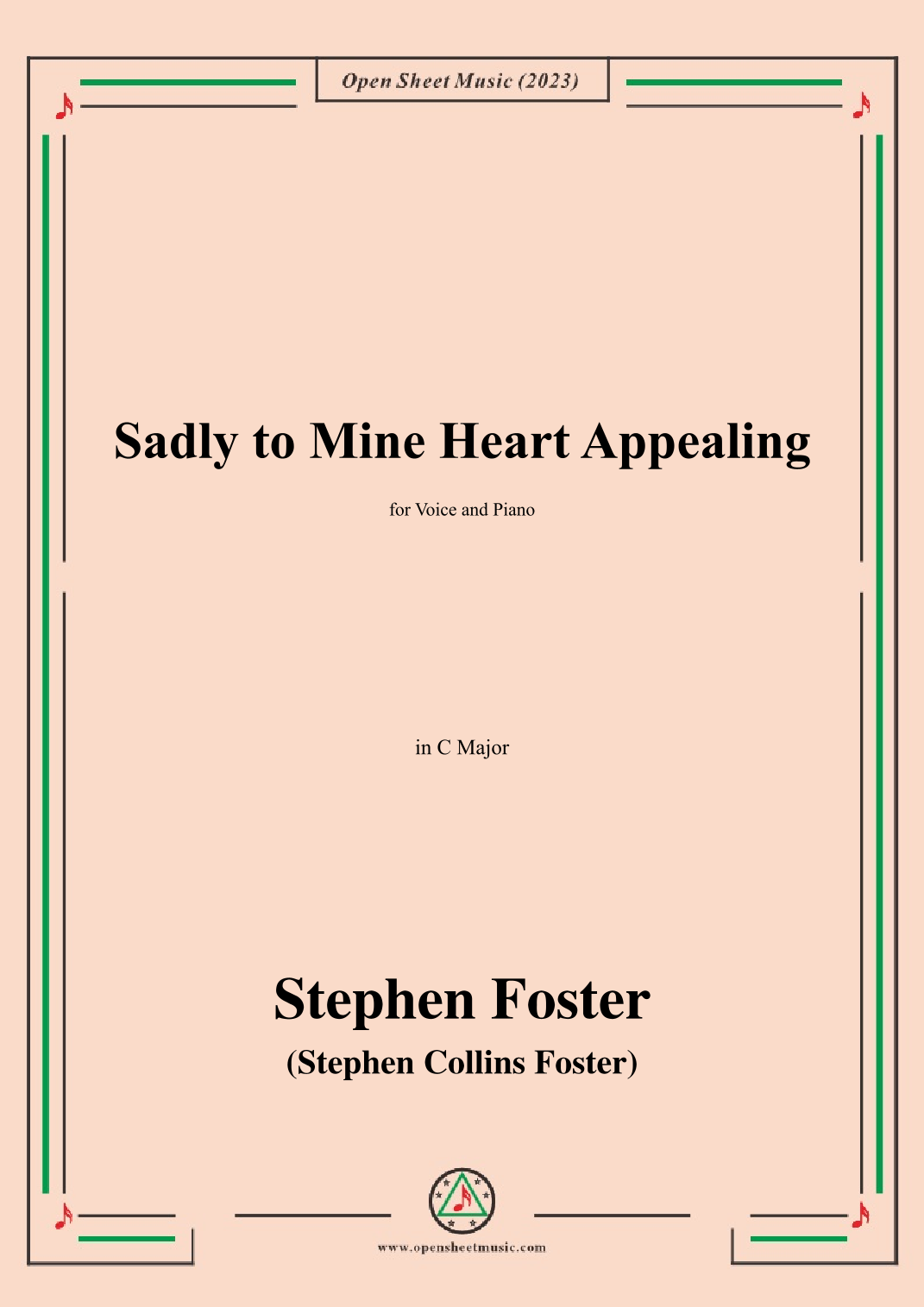 Open Sheet Music (2023)

Sadly to Mine Heart Appealing

for Voice and Piano

in C Major

Stephen Foster

(Stephen Collins Foster)

www.opensheetmusic.com